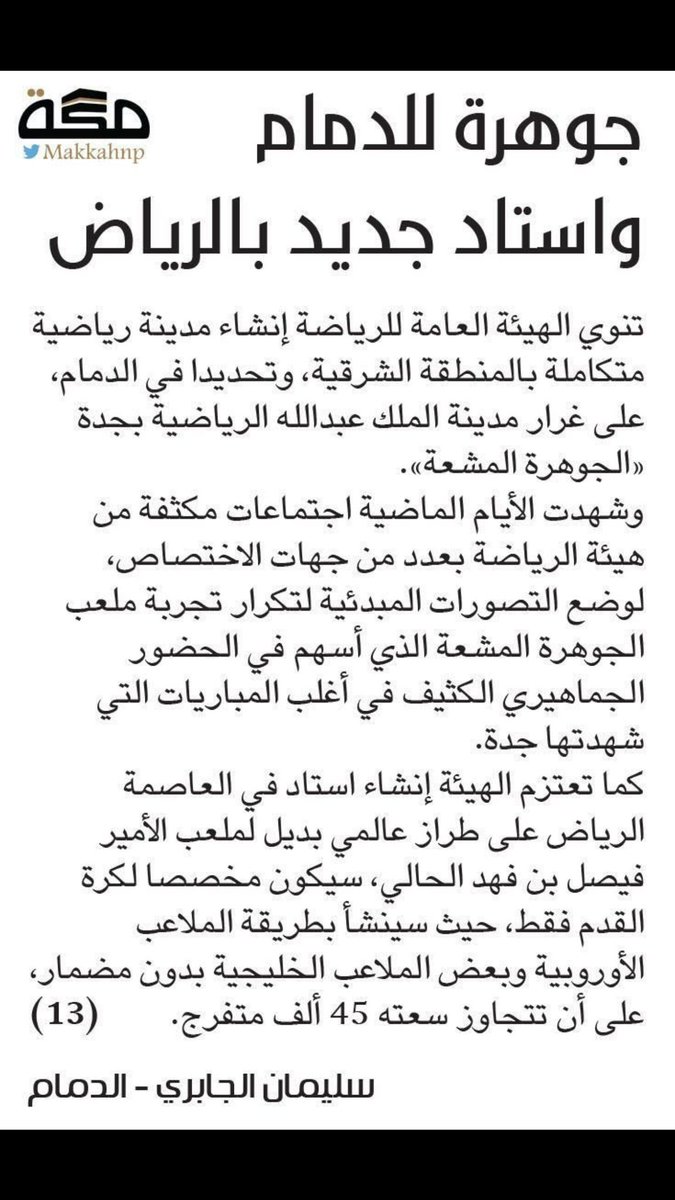 مكة
Makkahnp

جوهرة للدمام
واستاد جديد بالرياض

تنوي الهيئة العامة للرياضة إنشاء مدينة رياضية متكاملة بالمنطقة الشرقية، وتحديدا في الدمام، على غرار مدينة الملك عبدالله الرياضية بجدة «الجوهرة المشعة».
وشهدت الأيام الماضية اجتماعات مكثفة من هيئة الرياضة بعدد من جهات الاختصاص، لوضع التصورات المبدئية لتكرار تجربة ملعب الجوهرة المشعة الذي أسهم في الحضور الجماهيري الكثيف في أغلب المباريات التي شهدتها جدة.
كما تعتزم الهيئة إنشاء استاد في العاصمة الرياض على طراز عالمي بديل لملعب الأمير فيصل بن فهد الحالي، سيكون مخصصا لكرة القدم فقط، حيث سينشأ بطريقة الملاعب الأوروبية وبعض الملاعب الخليجية بدون مضمار، على أن تتجاوز سعته 45 ألف متفرج. (13)

سليمان الجابري - الدمام